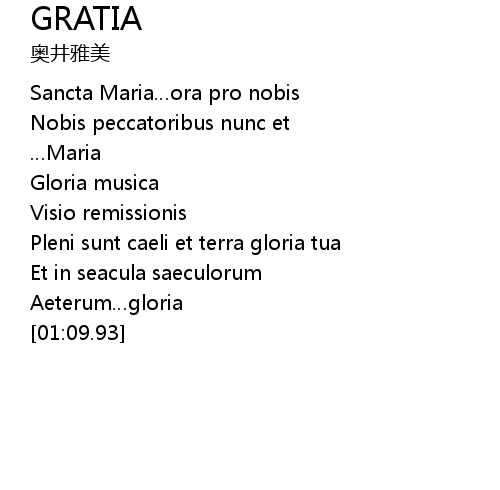 GRATIA
奥井雅美

Sancta Maria...ora pro nobis
Nobis peccatoribus nunc et
...Maria
Gloria musica
Visio remissionis
Pleni sunt caeli et terra gloria tua
Et in seacula saeculorum
Aeterum...gloria
[01:09.93]